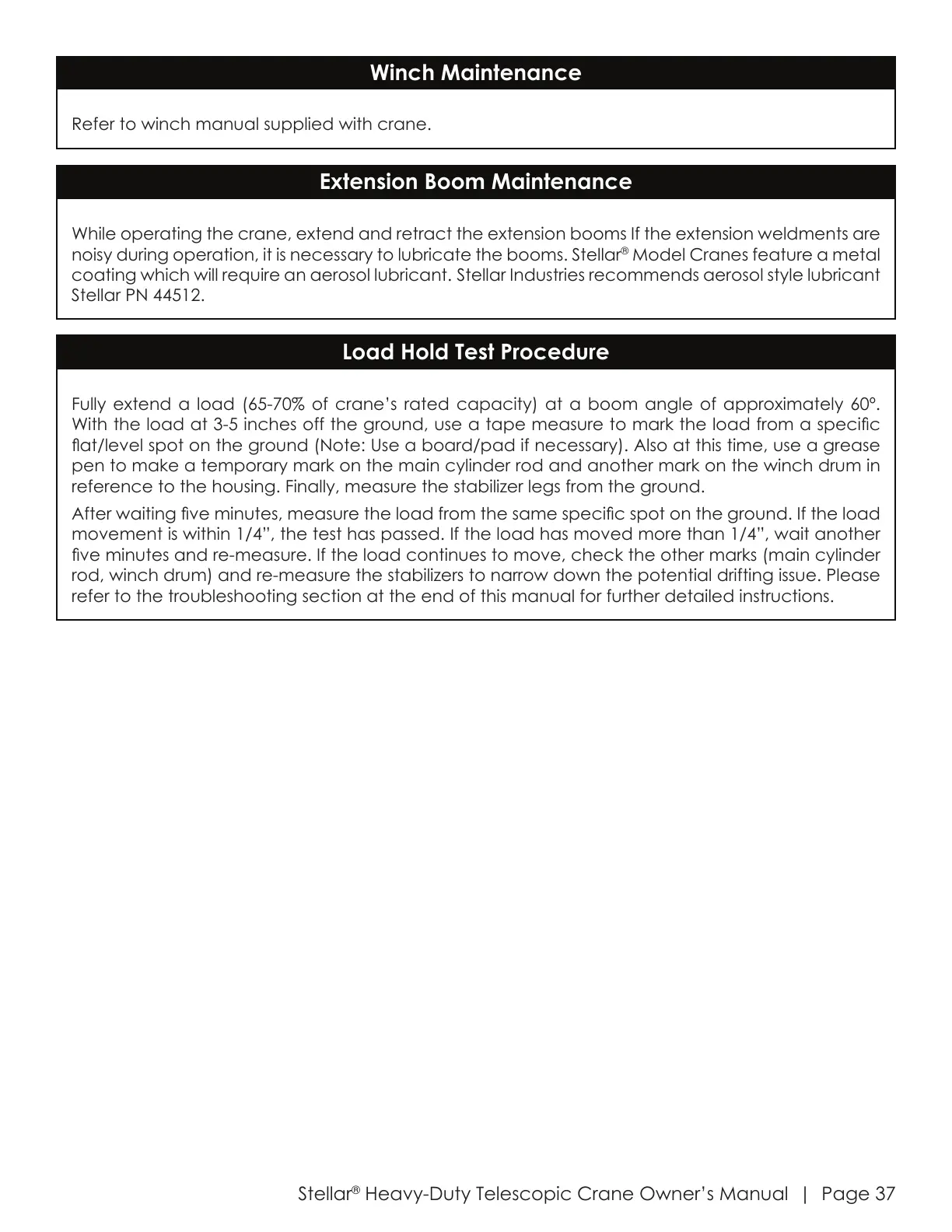 Winch Maintenance

Refer to winch manual supplied with crane.

Extension Boom Maintenance

While operating the crane, extend and retract the extension booms If the extension weldments are noisy during operation, it is necessary to lubricate the booms. Stellar® Model Cranes feature a metal coating which will require an aerosol lubricant. Stellar Industries recommends aerosol style lubricant Stellar PN 44512.

Load Hold Test Procedure

Fully extend a load (65-70% of crane's rated capacity) at a boom angle of approximately 60°. With the load at 3-5 inches off the ground, use a tape measure to mark the load from a specific flat/level spot on the ground (Note: Use a board/pad if necessary). Also at this time, use a grease pen to make a temporary mark on the main cylinder rod and another mark on the winch drum in reference to the housing. Finally, measure the stabilizer legs from the ground.

After waiting five minutes, measure the load from the same specific spot on the ground. If the load movement is within 1/4", the test has passed. If the load has moved more than 1/4", wait another five minutes and re-measure. If the load continues to move, check the other marks (main cylinder rod, winch drum) and re-measure the stabilizers to narrow down the potential drifting issue. Please refer to the troubleshooting section at the end of this manual for further detailed instructions.

Stellar® Heavy-Duty Telescopic Crane Owner's Manual | Page 37